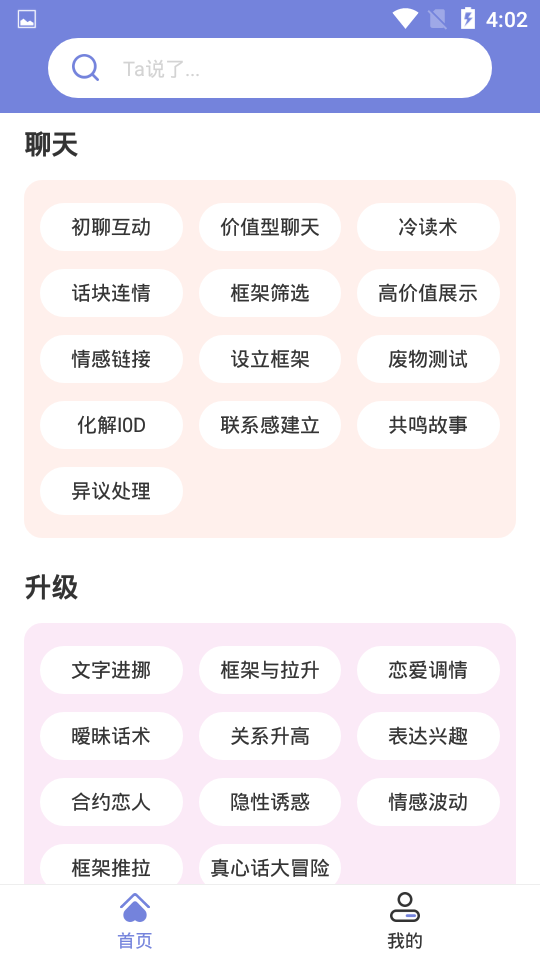 4:02

Ta说了...

聊天

初聊互动
价值型聊天
冷读术
话块连情
框架筛选
高价值展示
情感链接
设立框架
废物测试
化解IOD
联系感建立
共鸣故事
异议处理

升级

文字进挪
框架与拉升
恋爱调情
暧昧话术
关系升高
表达兴趣
合约恋人
隐性诱惑
情感波动
框架推拉
真心话大冒险

首页
我的